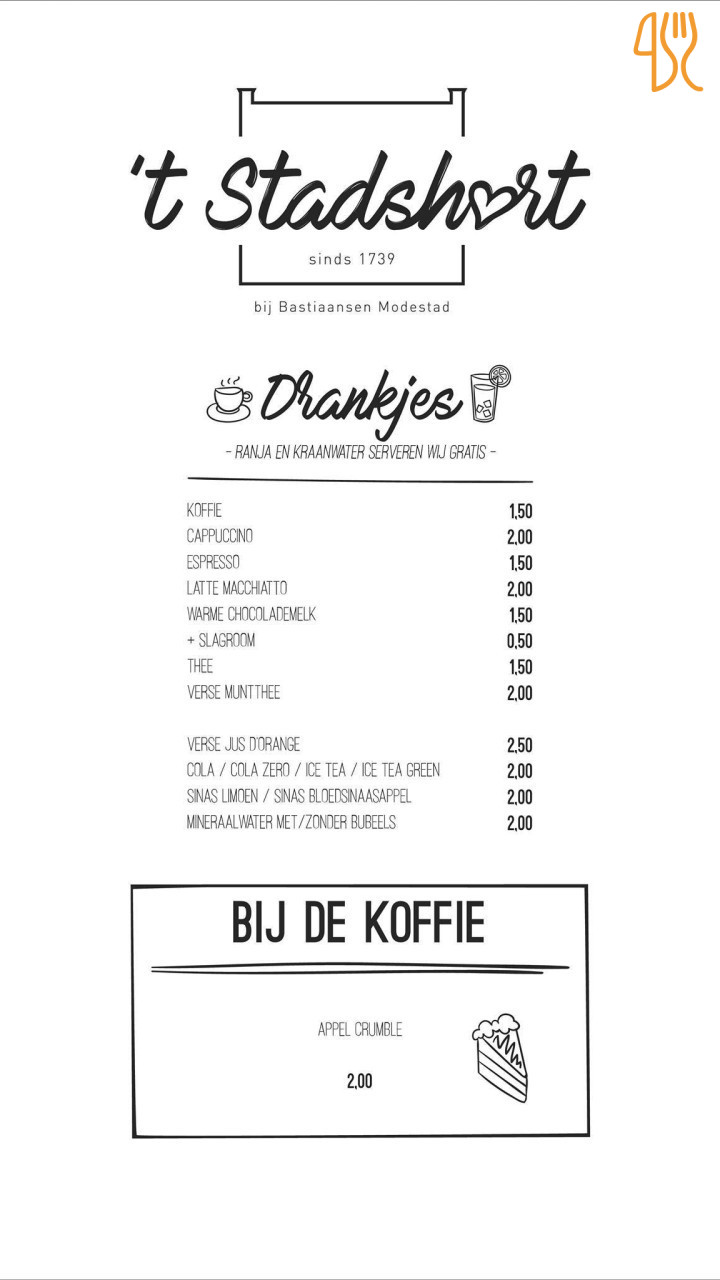 't Stadshart

sinds 1739

bij Bastiaansen Modestad

Drankjes

- RANJA EN KRAANWATER SERVEREN WIJ GRATIS -

| | |
|---|---|
| KOFFIE | 1,50 |
| CAPPUCCINO | 2,00 |
| ESPRESSO | 1,50 |
| LATTE MACCHIATTO | 2,00 |
| WARME CHOCOLADEMELK | 1,50 |
| + SLAGROOM | 0,50 |
| THEE | 1,50 |
| VERSE MUNTTHEE | 2,00 |
| VERSE JUS D'ORANGE | 2,50 |
| COLA / COLA ZERO / ICE TEA / ICE TEA GREEN | 2,00 |
| SINAS LIMOEN / SINAS BLOEDSINAASAPPEL | 2,00 |
| MINERAALWATER MET/ZONDER BUBEELS | 2,00 |

BIJ DE KOFFIE

APPEL CRUMBLE

2,00